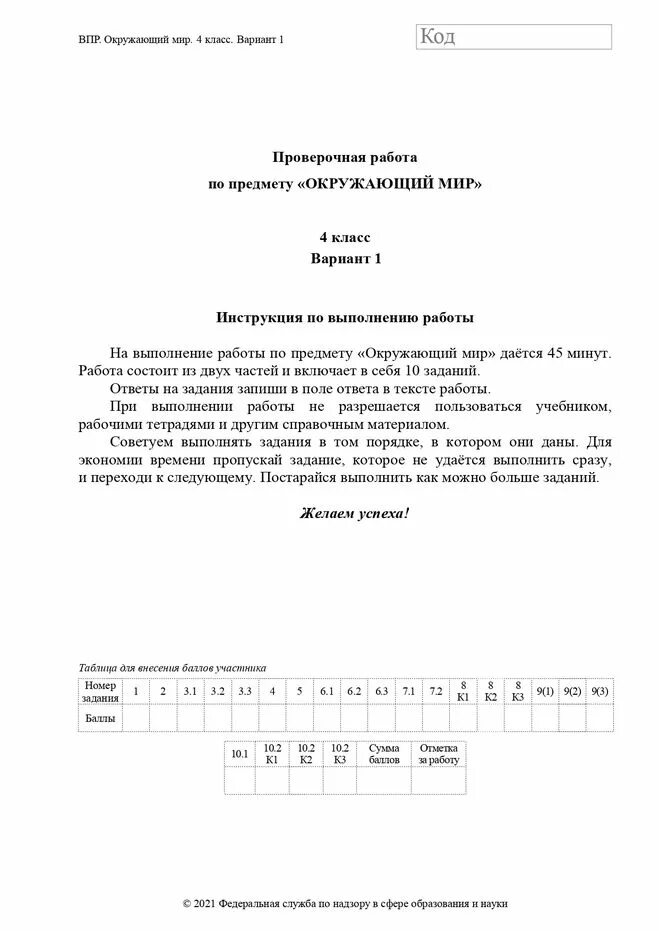 ВПР. Окружающий мир. 4 класс. Вариант 1

Код

Проверочная работа
по предмету «ОКРУЖАЮЩИЙ МИР»

4 класс
Вариант 1

Инструкция по выполнению работы

На выполнение работы по предмету «Окружающий мир» даётся 45 минут. Работа состоит из двух частей и включает в себя 10 заданий.
Ответы на задания запиши в поле ответа в тексте работы.
При выполнении работы не разрешается пользоваться учебником, рабочими тетрадями и другим справочным материалом.
Советуем выполнять задания в том порядке, в котором они даны. Для экономии времени пропускай задание, которое не удаётся выполнить сразу, и переходи к следующему. Постарайся выполнить как можно больше заданий.

Желаем успеха!

Таблица для внесения баллов участника

| Номер задания | 1 | 2 | 3.1 | 3.2 | 3.3 | 4 | 5 | 6.1 | 6.2 | 6.3 | 7.1 | 7.2 | 8 К1 | 8 К2 | 8 К3 | 9(1) | 9(2) | 9(3) |
|---|---|---|---|---|---|---|---|---|---|---|---|---|---|---|---|---|---|---|
| Баллы | | | | | | | | | | | | | | | | | | |

| 10.1 | 10.2 К1 | 10.2 К2 | 10.2 К3 | Сумма баллов | Отметка за работу |
|---|---|---|---|---|---|
| | | | | | |

© 2021 Федеральная служба по надзору в сфере образования и науки